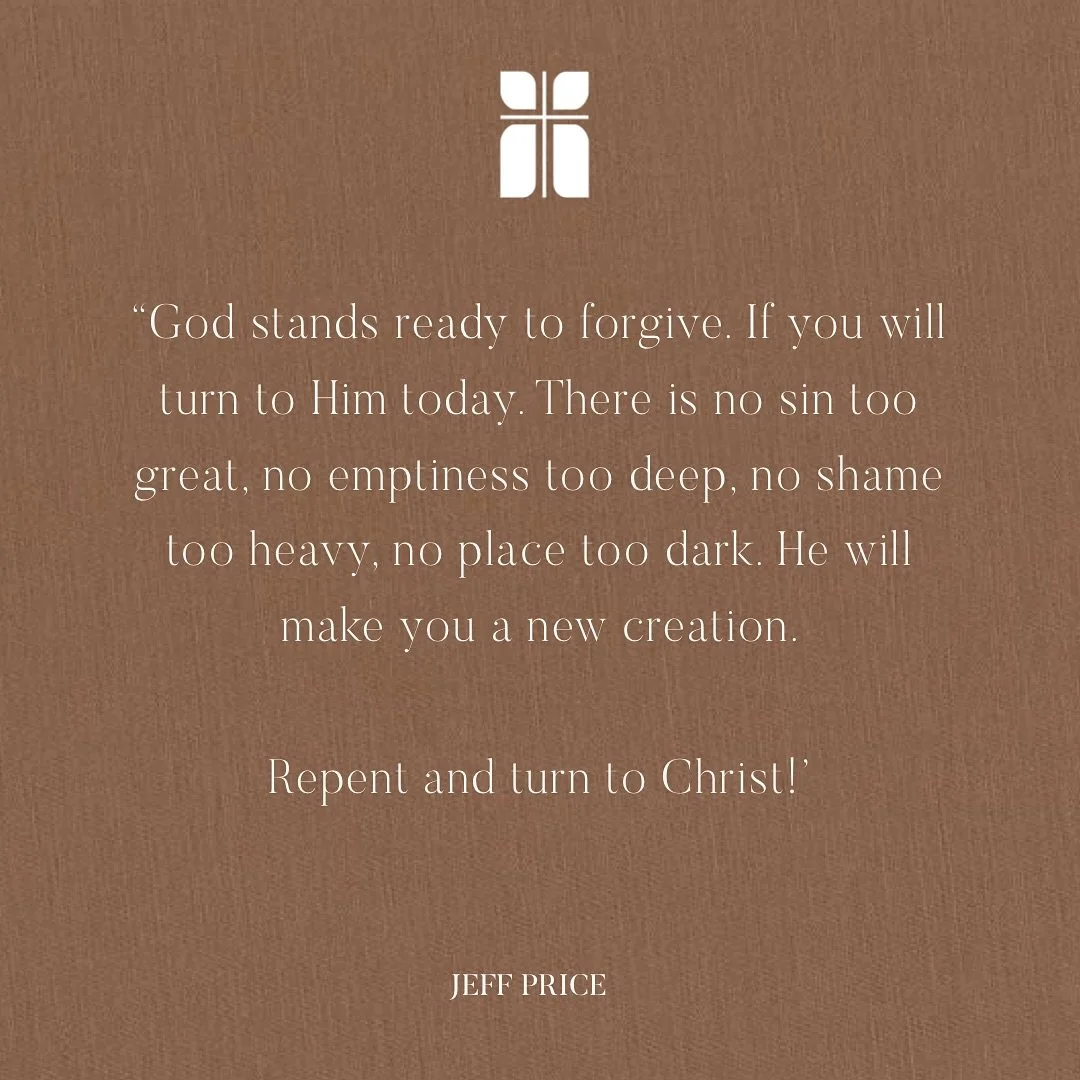 “God stands ready to forgive. If you will turn to Him today. There is no sin too great, no emptiness too deep, no shame too heavy, no place too dark. He will make you a new creation.

Repent and turn to Christ!’

JEFF PRICE